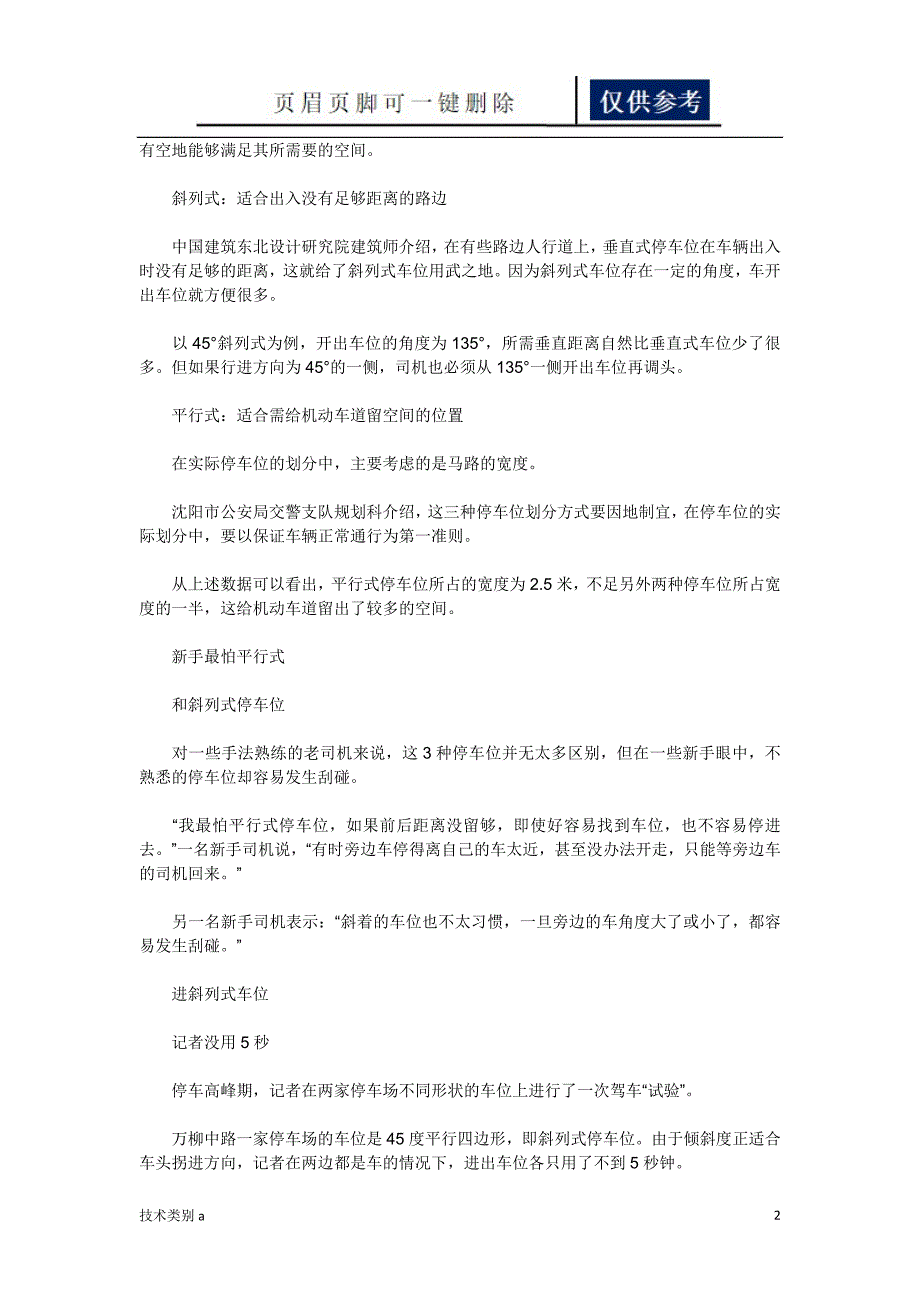 页眉页脚可一键删除　仅供参考

有空地能够满足其所需要的空间。

斜列式：适合出入没有足够距离的路边

中国建筑东北设计研究院建筑师介绍，在有些路边人行道上，垂直式停车位在车辆出入时没有足够的距离，这就给了斜列式车位用武之地。因为斜列式车位存在一定的角度，车开出车位就方便很多。

以 45°斜列式为例，开出车位的角度为 135°，所需垂直距离自然比垂直式车位少了很多。但如果行进方向为 45°的一侧，司机也必须从 135°一侧开出车位再调头。

平行式：适合需给机动车道留空间的位置

在实际停车位的划分中，主要考虑的是马路的宽度。

沈阳市公安局交警支队规划科介绍，这三种停车位划分方式要因地制宜，在停车位的实际划分中，要以保证车辆正常通行为第一准则。

从上述数据可以看出，平行式停车位所占的宽度为 2.5 米，不足另外两种停车位所占宽度的一半，这给机动车道留出了较多的空间。

新手最怕平行式

和斜列式停车位

对一些手法熟练的老司机来说，这 3 种停车位并无太多区别，但在一些新手眼中，不熟悉的停车位却容易发生刮碰。

“我最怕平行式停车位，如果前后距离没留够，即使好容易找到车位，也不容易停进去。”一名新手司机说，“有时旁边车停得离自己的车太近，甚至没办法开走，只能等旁边车的司机回来。”

另一名新手司机表示：“斜着的车位也不太习惯，一旦旁边的车角度大了或小了，都容易发生刮碰。”

进斜列式车位

记者没用 5 秒

停车高峰期，记者在两家停车场不同形状的车位上进行了一次驾车“试验”。

万柳中路一家停车场的车位是 45 度平行四边形，即斜列式停车位。由于倾斜度正适合车头拐进方向，记者在两边都是车的情况下，进出车位各只用了不到 5 秒钟。

技术类别 a　2